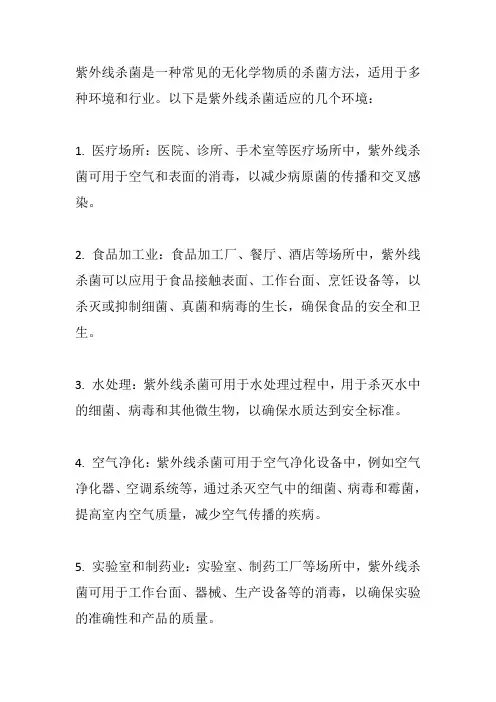 紫外线杀菌是一种常见的无化学物质的杀菌方法，适用于多种环境和行业。以下是紫外线杀菌适应的几个环境：

1. 医疗场所：医院、诊所、手术室等医疗场所中，紫外线杀菌可用于空气和表面的消毒，以减少病原菌的传播和交叉感染。

2. 食品加工业：食品加工厂、餐厅、酒店等场所中，紫外线杀菌可以应用于食品接触表面、工作台面、烹饪设备等，以杀灭或抑制细菌、真菌和病毒的生长，确保食品的安全和卫生。

3. 水处理：紫外线杀菌可用于水处理过程中，用于杀灭水中的细菌、病毒和其他微生物，以确保水质达到安全标准。

4. 空气净化：紫外线杀菌可用于空气净化设备中，例如空气净化器、空调系统等，通过杀灭空气中的细菌、病毒和霉菌，提高室内空气质量，减少空气传播的疾病。

5. 实验室和制药业：实验室、制药工厂等场所中，紫外线杀菌可用于工作台面、器械、生产设备等的消毒，以确保实验的准确性和产品的质量。